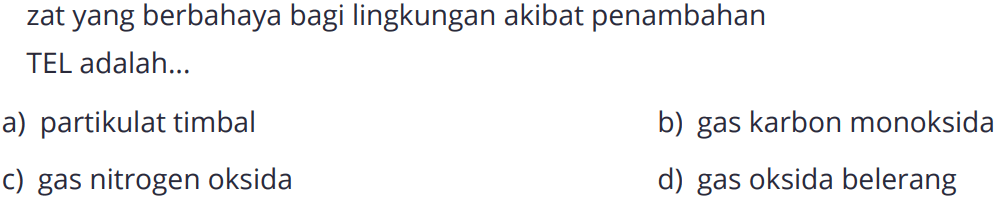 zat yang berbahaya bagi lingkungan akibat penambahan TEL adalah...

a) partikulat timbal

b) gas karbon monoksida

c) gas nitrogen oksida

d) gas oksida belerang